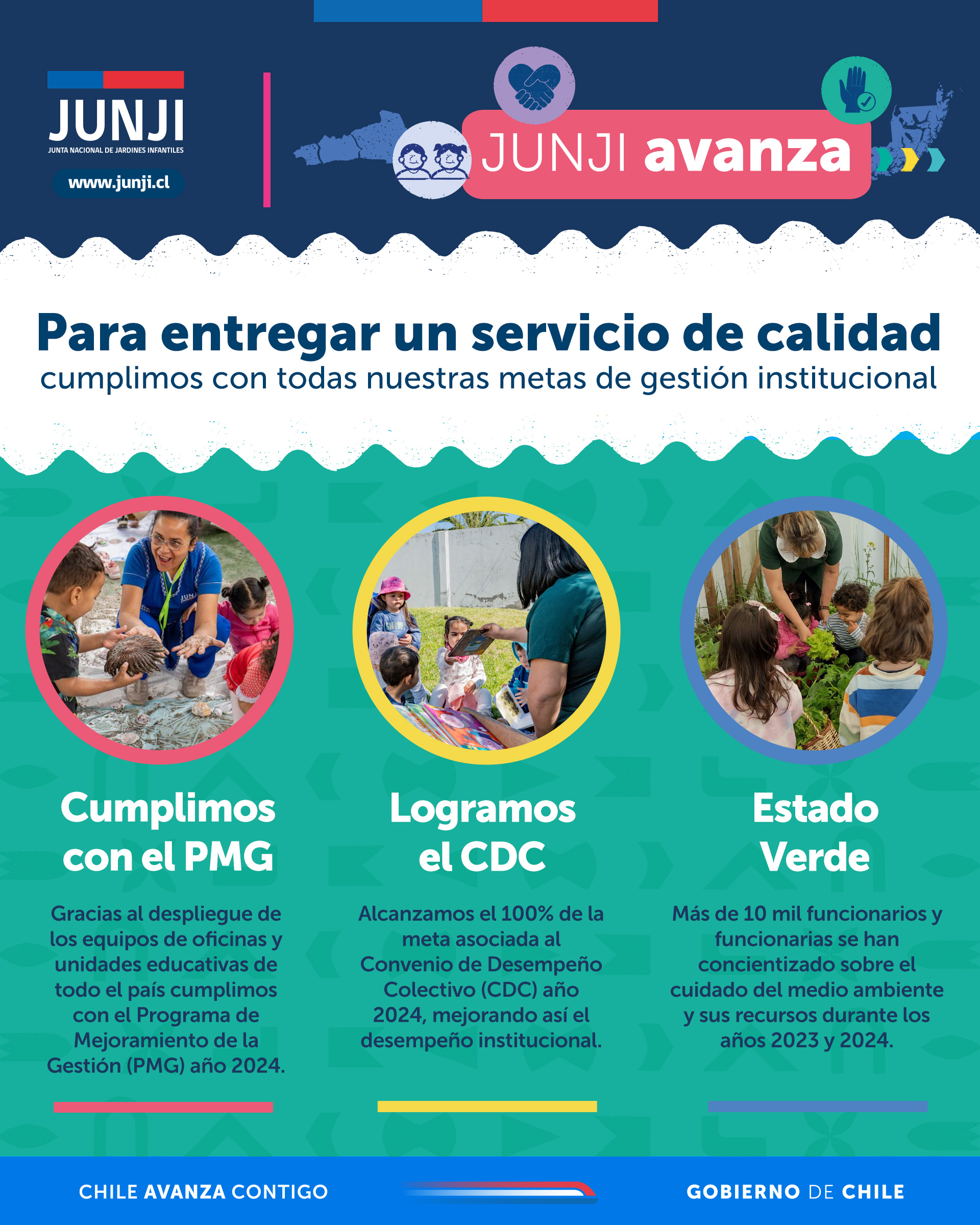 JUNJI
JUNTA NACIONAL DE JARDINES INFANTILES
www.junji.cl

JUNJI avanza

Para entregar un servicio de calidad
cumplimos con todas nuestras metas de gestión institucional

Cumplimos con el PMG

Gracias al despliegue de los equipos de oficinas y unidades educativas de todo el país cumplimos con el Programa de Mejoramiento de la Gestión (PMG) año 2024.

Logramos el CDC

Alcanzamos el 100% de la meta asociada al Convenio de Desempeño Colectivo (CDC) año 2024, mejorando así el desempeño institucional.

Estado Verde

Más de 10 mil funcionarios y funcionarias se han concientizado sobre el cuidado del medio ambiente y sus recursos durante los años 2023 y 2024.

CHILE AVANZA CONTIGO

GOBIERNO DE CHILE